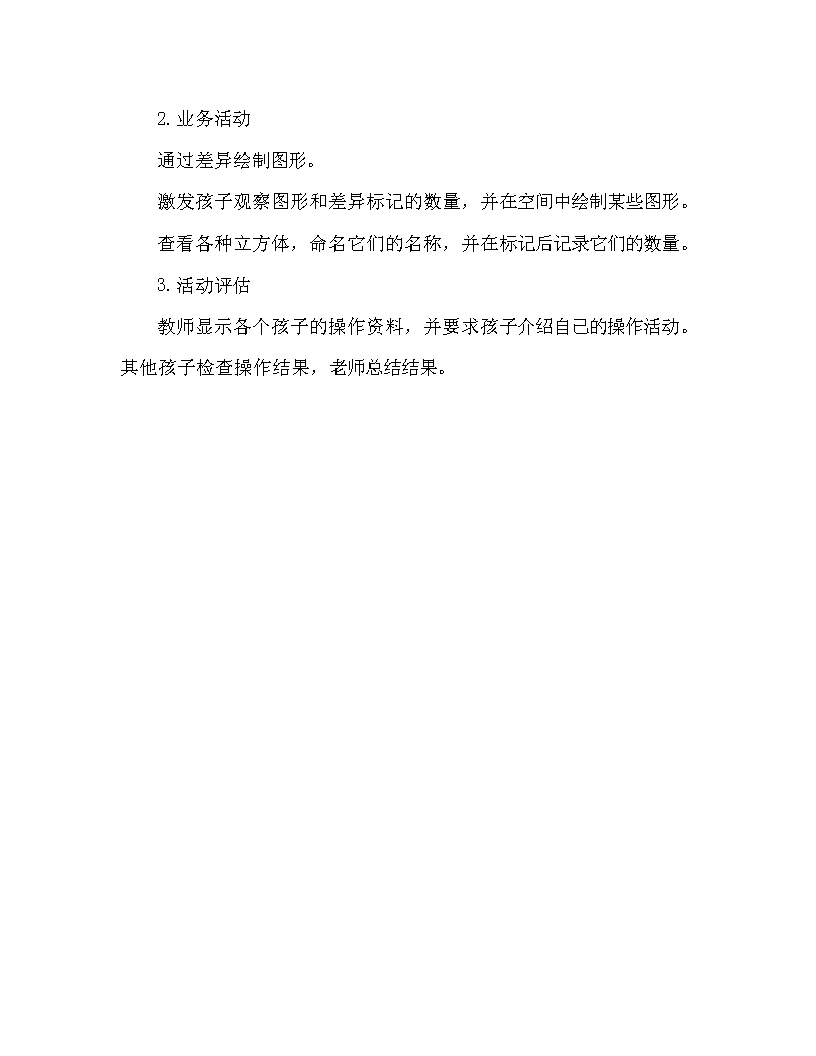 2.业务活动

通过差异绘制图形。

激发孩子观察图形和差异标记的数量，并在空间中绘制某些图形。

查看各种立方体，命名它们的名称，并在标记后记录它们的数量。

3.活动评估

教师显示各个孩子的操作资料，并要求孩子介绍自己的操作活动。其他孩子检查操作结果，老师总结结果。